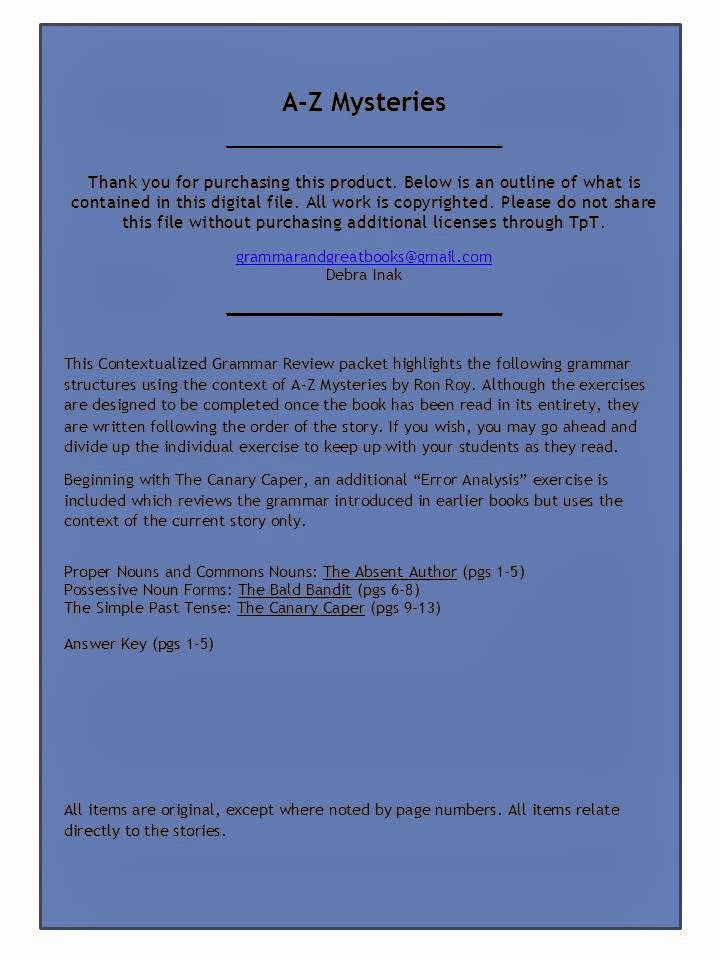 A-Z Mysteries

Thank you for purchasing this product. Below is an outline of what is contained in this digital file. All work is copyrighted. Please do not share this file without purchasing additional licenses through TpT.

grammarandgreatbooks@gmail.com
Debra Inak

This Contextualized Grammar Review packet highlights the following grammar structures using the context of A-Z Mysteries by Ron Roy. Although the exercises are designed to be completed once the book has been read in its entirety, they are written following the order of the story. If you wish, you may go ahead and divide up the individual exercise to keep up with your students as they read.

Beginning with The Canary Caper, an additional "Error Analysis" exercise is included which reviews the grammar introduced in earlier books but uses the context of the current story only.

Proper Nouns and Commons Nouns: The Absent Author (pgs 1-5)
Possessive Noun Forms: The Bald Bandit (pgs 6-8)
The Simple Past Tense: The Canary Caper (pgs 9-13)

Answer Key (pgs 1-5)

All items are original, except where noted by page numbers. All items relate directly to the stories.